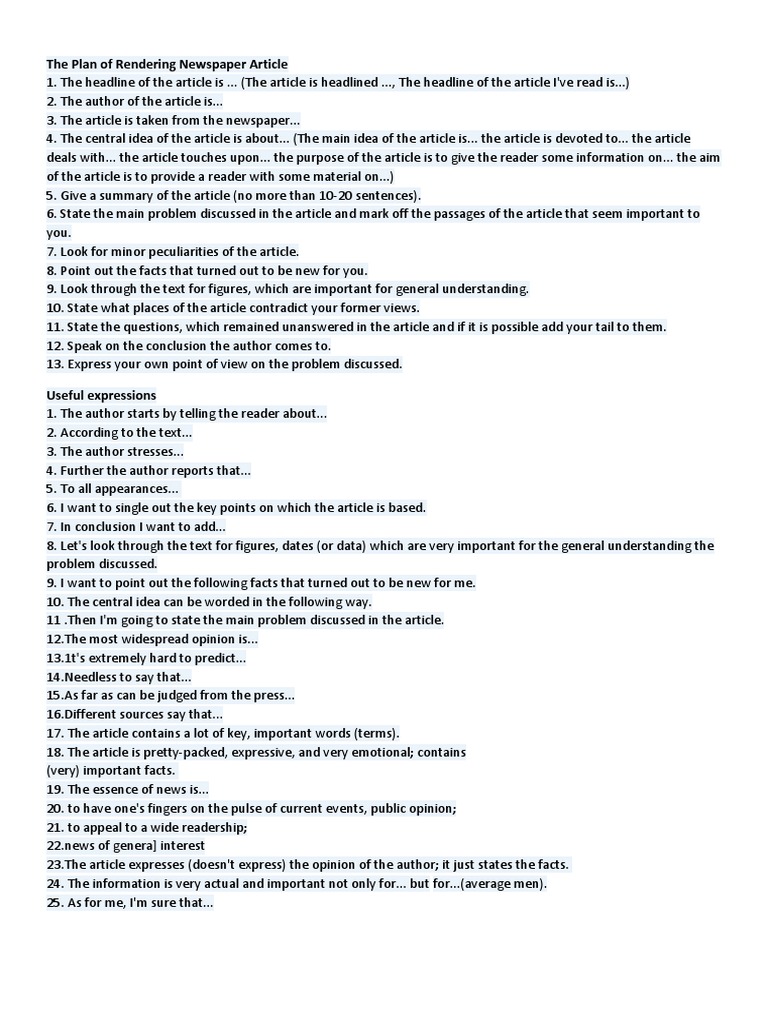 The Plan of Rendering Newspaper Article
1. The headline of the article is ... (The article is headlined ..., The headline of the article I've read is...)
2. The author of the article is...
3. The article is taken from the newspaper...
4. The central idea of the article is about... (The main idea of the article is... the article is devoted to... the article deals with... the article touches upon... the purpose of the article is to give the reader some information on... the aim of the article is to provide a reader with some material on...)
5. Give a summary of the article (no more than 10-20 sentences).
6. State the main problem discussed in the article and mark off the passages of the article that seem important to you.
7. Look for minor peculiarities of the article.
8. Point out the facts that turned out to be new for you.
9. Look through the text for figures, which are important for general understanding.
10. State what places of the article contradict your former views.
11. State the questions, which remained unanswered in the article and if it is possible add your tail to them.
12. Speak on the conclusion the author comes to.
13. Express your own point of view on the problem discussed.

Useful expressions
1. The author starts by telling the reader about...
2. According to the text...
3. The author stresses...
4. Further the author reports that...
5. To all appearances...
6. I want to single out the key points on which the article is based.
7. In conclusion I want to add...
8. Let's look through the text for figures, dates (or data) which are very important for the general understanding the problem discussed.
9. I want to point out the following facts that turned out to be new for me.
10. The central idea can be worded in the following way.
11 .Then I'm going to state the main problem discussed in the article.
12.The most widespread opinion is...
13.1t's extremely hard to predict...
14.Needless to say that...
15.As far as can be judged from the press...
16.Different sources say that...
17. The article contains a lot of key, important words (terms).
18. The article is pretty-packed, expressive, and very emotional; contains (very) important facts.
19. The essence of news is...
20. to have one's fingers on the pulse of current events, public opinion;
21. to appeal to a wide readership;
22.news of genera] interest
23.The article expresses (doesn't express) the opinion of the author; it just states the facts.
24. The information is very actual and important not only for... but for...(average men).
25. As for me, I'm sure that...